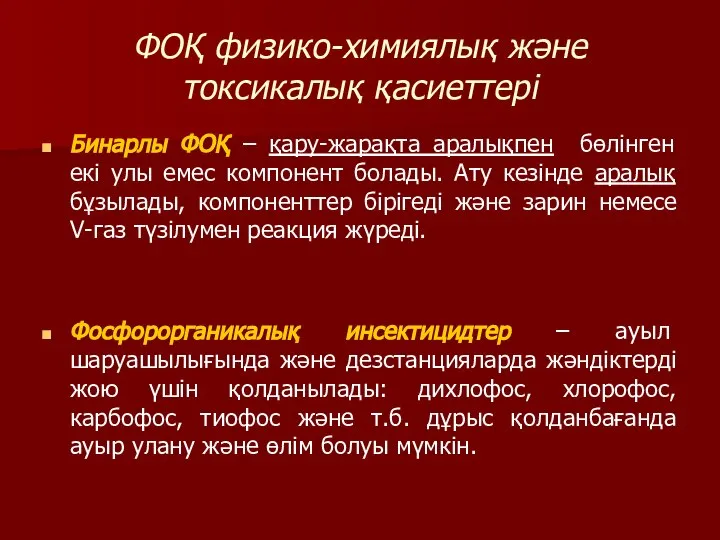 ФОҚ физико-химиялық және токсикалық қасиеттері

Бинарлы ФОҚ – қару-жарақта аралықпен бөлінген екі улы емес компонент болады. Ату кезінде аралық бұзылады, компоненттер бірігеді және зарин немесе V-газ түзілумен реакция жүреді.

Фосфорорганикалық инсектицидтер – ауыл шаруашылығында және дезстанцияларда жәндіктерді жою үшін қолданылады: дихлофос, хлорофос, карбофос, тиофос және т.б. дұрыс қолданбағанда ауыр улану және өлім болуы мүмкін.